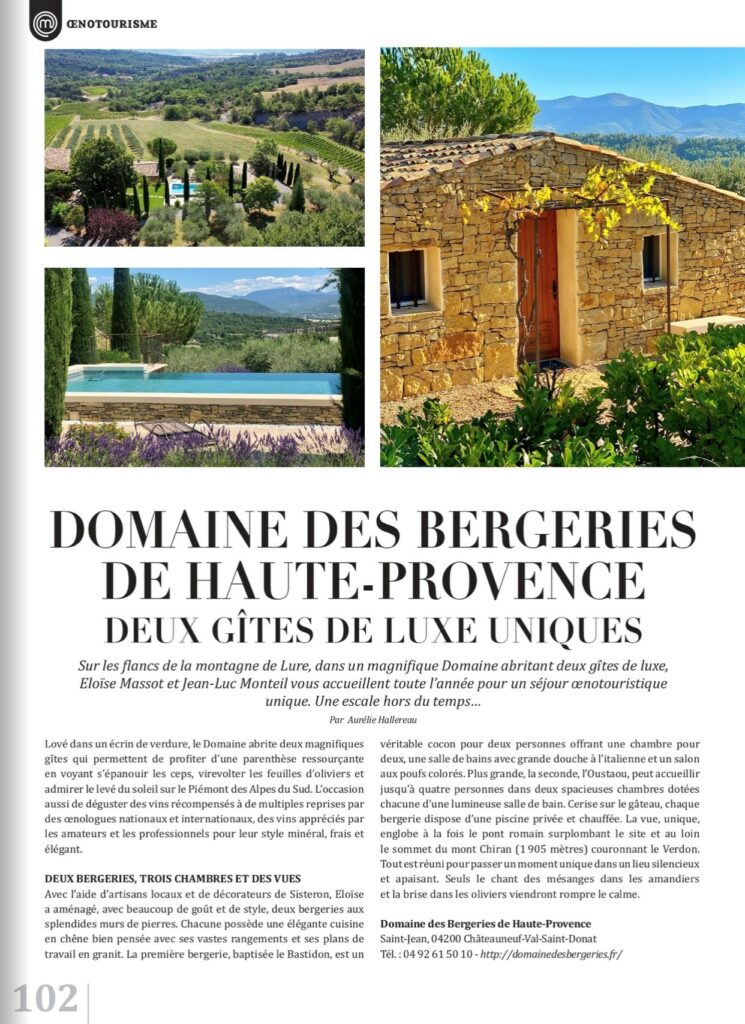 ŒNOTOURISME

DOMAINE DES BERGERIES DE HAUTE-PROVENCE
DEUX GÎTES DE LUXE UNIQUES

Sur les flancs de la montagne de Lure, dans un magnifique Domaine abritant deux gîtes de luxe, Eloïse Massot et Jean-Luc Monteil vous accueillent toute l'année pour un séjour œnotouristique unique. Une escale hors du temps...

Par Aurélie Hallereau

Lové dans un écrin de verdure, le Domaine abrite deux magnifiques gîtes qui permettent de profiter d'une parenthèse ressourçante en voyant s'épanouir les ceps, virevolter les feuilles d'oliviers et admirer le levé du soleil sur le Piémont des Alpes du Sud. L'occasion aussi de déguster des vins récompensés à de multiples reprises par des œnologues nationaux et internationaux, des vins appréciés par les amateurs et les professionnels pour leur style minéral, frais et élégant.

DEUX BERGERIES, TROIS CHAMBRES ET DES VUES
Avec l'aide d'artisans locaux et de décorateurs de Sisteron, Eloïse a aménagé, avec beaucoup de goût et de style, deux bergeries aux splendides murs de pierres. Chacune possède une élégante cuisine en chêne bien pensée avec ses vastes rangements et ses plans de travail en granit. La première bergerie, baptisée le Bastidon, est un véritable cocon pour deux personnes offrant une chambre pour deux, une salle de bains avec grande douche à l'italienne et un salon aux poufs colorés. Plus grande, la seconde, l'Oustaou, peut accueillir jusqu'à quatre personnes dans deux spacieuses chambres dotées chacune d'une lumineuse salle de bain. Cerise sur le gâteau, chaque bergerie dispose d'une piscine privée et chauffée. La vue, unique, englobe à la fois le pont romain surplombant le site et au loin le sommet du mont Chiran (1 905 mètres) couronnant le Verdon. Tout est réuni pour passer un moment unique dans un lieu silencieux et apaisant. Seuls le chant des mésanges dans les amandiers et la brise dans les oliviers viendront rompre le calme.

Domaine des Bergeries de Haute-Provence
Saint-Jean, 04200 Châteauneuf-Val-Saint-Donat
Tél. : 04 92 61 50 10 - http://domainedesbergeries.fr/

102